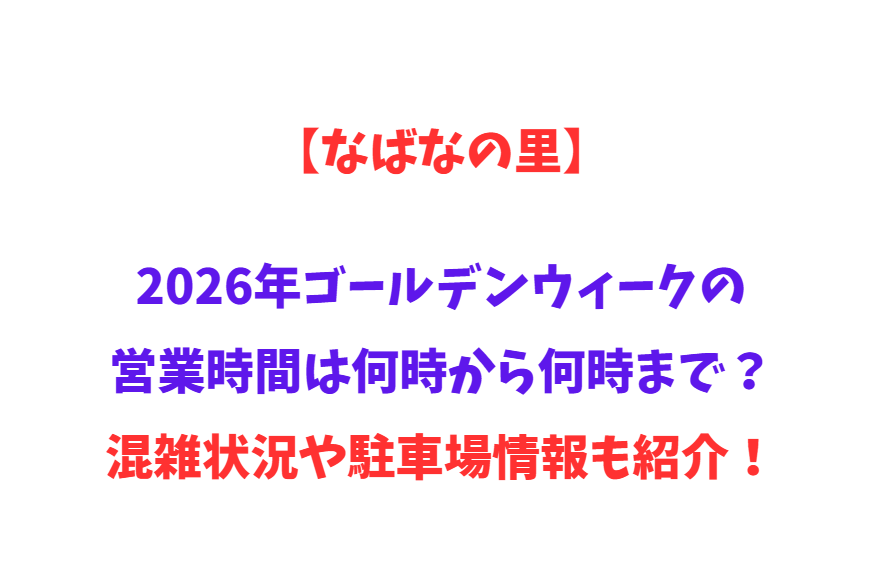 【なばなの里】

2026年ゴールデンウィークの
営業時間は何時から何時まで？
混雑状況や駐車場情報も紹介！